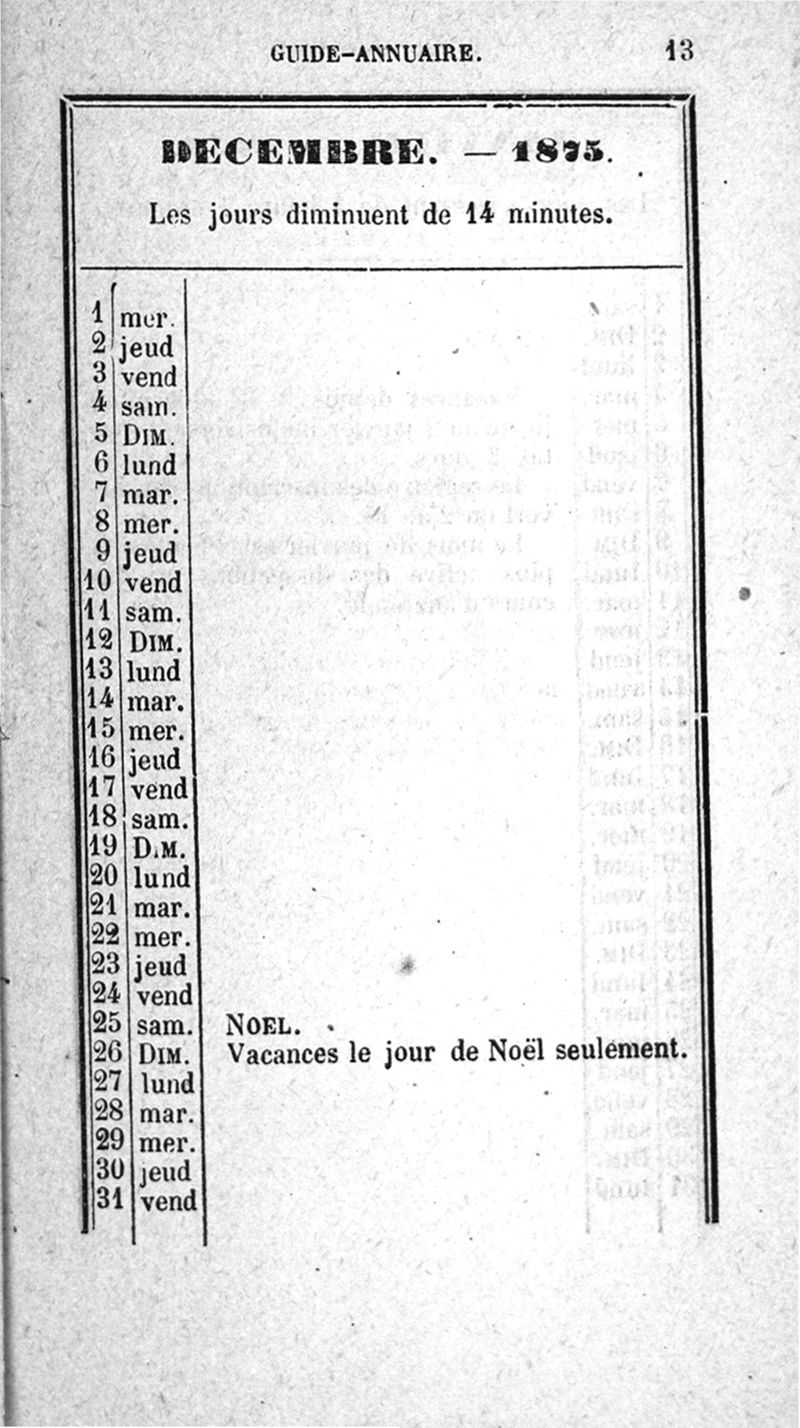 GUIDE-ANNUAIRE. 13

DECEMBRE. — 1875.

Les jours diminuent de 14 minutes.

| | | |
|---|---|---|
| 1 | mer. | |
| 2 | jeud | |
| 3 | vend | |
| 4 | sam. | |
| 5 | DIM. | |
| 6 | lund | |
| 7 | mar. | |
| 8 | mer. | |
| 9 | jeud | |
| 10 | vend | |
| 11 | sam. | |
| 12 | DIM. | |
| 13 | lund | |
| 14 | mar. | |
| 15 | mer. | |
| 16 | jeud | |
| 17 | vend | |
| 18 | sam. | |
| 19 | DIM. | |
| 20 | lund | |
| 21 | mar. | |
| 22 | mer. | |
| 23 | jeud | |
| 24 | vend | |
| 25 | sam. | NOEL. |
| 26 | DIM. | Vacances le jour de Noël seulement. |
| 27 | lund | |
| 28 | mar. | |
| 29 | mer. | |
| 30 | jeud | |
| 31 | vend | |